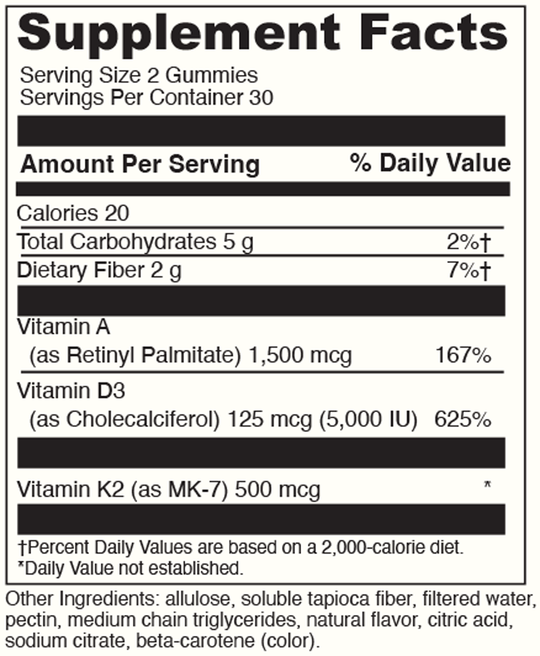 Supplement Facts

Serving Size 2 Gummies
Servings Per Container 30

| Amount Per Serving | % Daily Value |
|---|---|
| Calories 20 | |
| Total Carbohydrates 5 g | 2%† |
| Dietary Fiber 2 g | 7%† |
| Vitamin A (as Retinyl Palmitate) 1,500 mcg | 167% |
| Vitamin D3 (as Cholecalciferol) 125 mcg (5,000 IU) | 625% |
| Vitamin K2 (as MK-7) 500 mcg | * |

†Percent Daily Values are based on a 2,000-calorie diet.
*Daily Value not established.

Other Ingredients: allulose, soluble tapioca fiber, filtered water, pectin, medium chain triglycerides, natural flavor, citric acid, sodium citrate, beta-carotene (color).